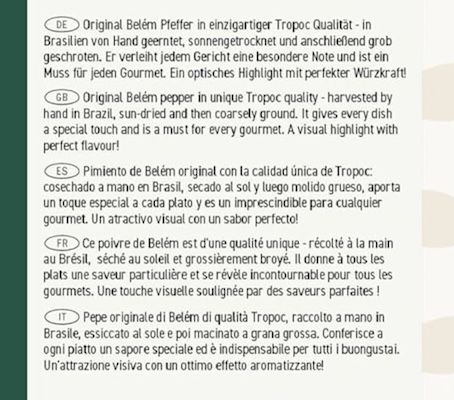 DE Original Belém Pfeffer in einzigartiger Tropoc Qualität - in Brasilien von Hand geerntet, sonnengetrocknet und anschließend grob geschroten. Er verleiht jedem Gericht eine besondere Note und ist ein Muss für jeden Gourmet. Ein optisches Highlight mit perfekter Würzkraft!

GB Original Belém pepper in unique Tropoc quality - harvested by hand in Brazil, sun-dried and then coarsely ground. It gives every dish a special touch and is a must for every gourmet. A visual highlight with perfect flavour!

ES Pimiento de Belém original con la calidad única de Tropoc: cosechado a mano en Brasil, secado al sol y luego molido grueso, aporta un toque especial a cada plato y es un imprescindible para cualquier gourmet. Un atractivo visual con un sabor perfecto!

FR Ce poivre de Belém est d'une qualité unique - récolté à la main au Brésil, séché au soleil et grossièrement broyé. Il donne à tous les plats une saveur particulière et se révèle incontournable pour tous les gourmets. Une touche visuelle soulignée par des saveurs parfaites !

IT Pepe originale di Belém di qualità Tropoc, raccolto a mano in Brasile, essiccato al sole e poi macinato a grana grossa. Conferisce a ogni piatto un sapore speciale ed è indispensabile per tutti i buongustai. Un'attrazione visiva con un ottimo effetto aromatizzante!